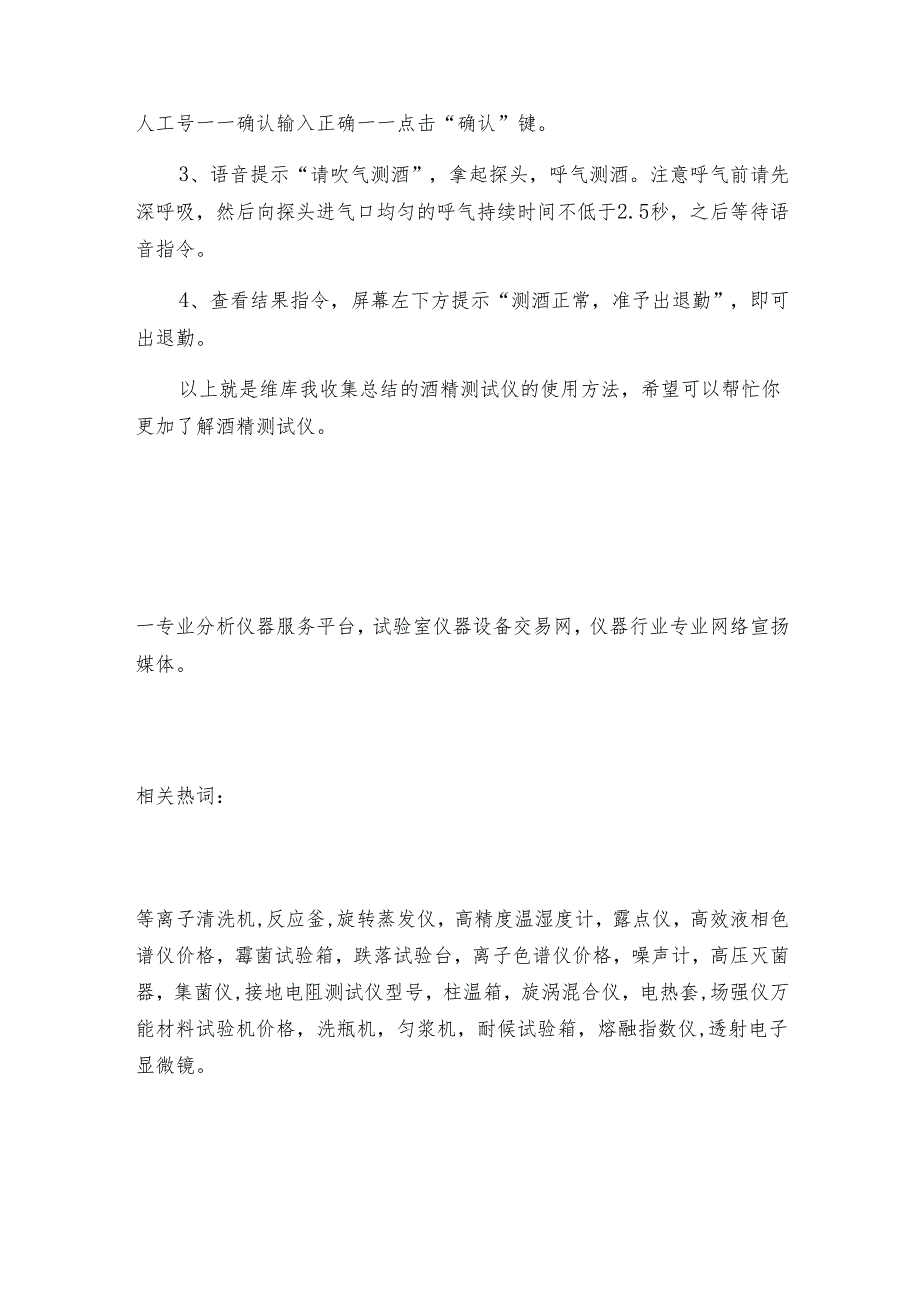 人工号一一确认输入正确一一点击“确认”键。

3、语音提示“请吹气测酒”，拿起探头，呼气测酒。注意呼气前请先深呼吸，然后向探头进气口均匀的呼气持续时间不低于2.5秒，之后等待语音指令。

4、查看结果指令，屏幕左下方提示“测酒正常，准予出退勤”，即可出退勤。

以上就是维库我收集总结的酒精测试仪的使用方法，希望可以帮忙你更加了解酒精测试仪。

一专业分析仪器服务平台，试验室仪器设备交易网，仪器行业专业网络宣扬媒体。

相关热词：

等离子清洗机,反应釜,旋转蒸发仪，高精度温湿度计，露点仪，高效液相色谱仪价格，霉菌试验箱，跌落试验台，离子色谱仪价格，噪声计，高压灭菌器，集菌仪，接地电阻测试仪型号，柱温箱，旋涡混合仪，电热套，场强仪万能材料试验机价格，洗瓶机，匀浆机，耐候试验箱，熔融指数仪,透射电子显微镜。